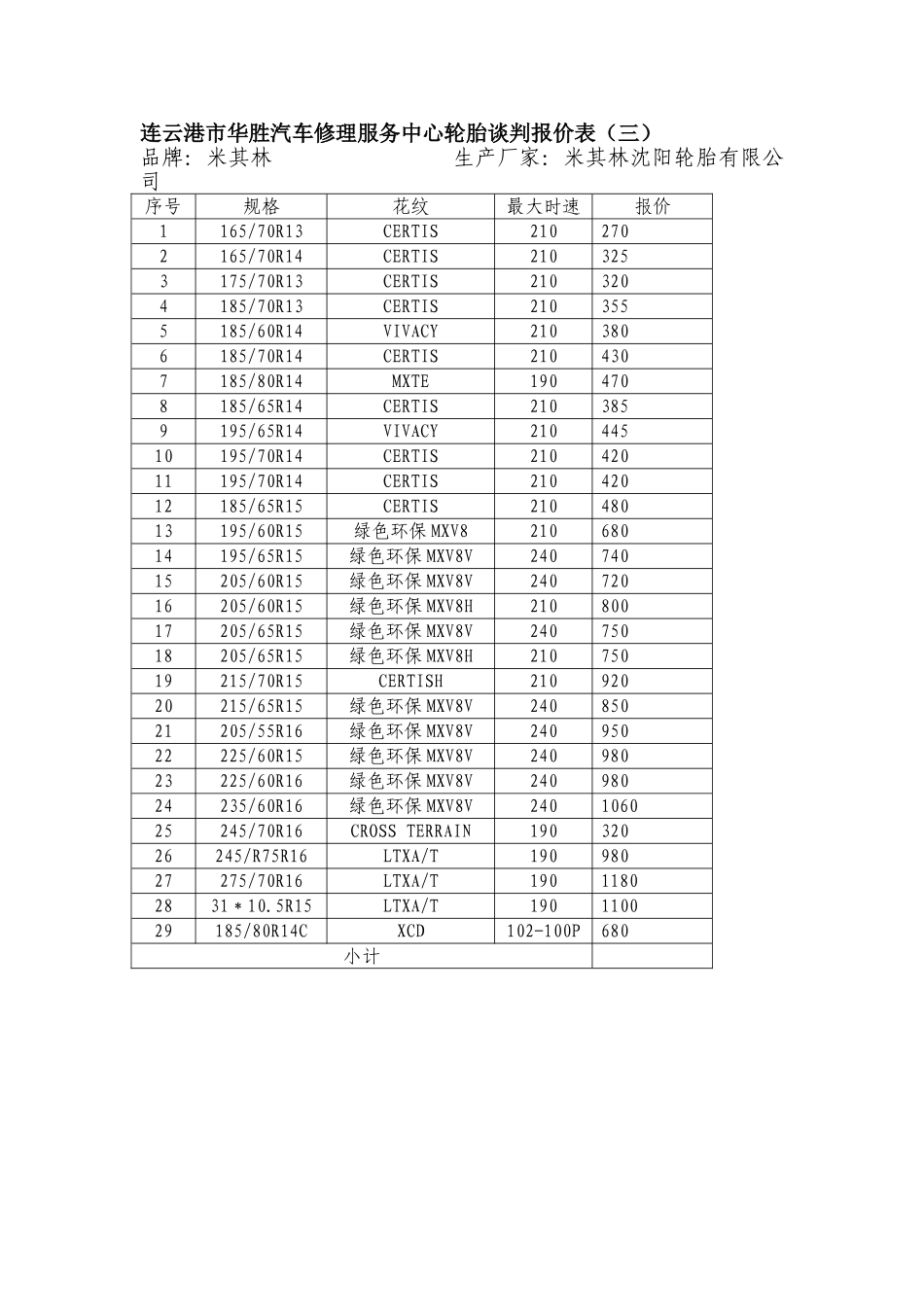 连云港市华胜汽车修理服务中心轮胎谈判报价表（三）

品牌：米其林 生产厂家：米其林沈阳轮胎有限公司

| 序号 | 规格 | 花纹 | 最大时速 | 报价 |
|---|---|---|---|---|
| 1 | 165/70R13 | CERTIS | 210 | 270 |
| 2 | 165/70R14 | CERTIS | 210 | 325 |
| 3 | 175/70R13 | CERTIS | 210 | 320 |
| 4 | 185/70R13 | CERTIS | 210 | 355 |
| 5 | 185/60R14 | VIVACY | 210 | 380 |
| 6 | 185/70R14 | CERTIS | 210 | 430 |
| 7 | 185/80R14 | MXTE | 190 | 470 |
| 8 | 185/65R14 | CERTIS | 210 | 385 |
| 9 | 195/65R14 | VIVACY | 210 | 445 |
| 10 | 195/70R14 | CERTIS | 210 | 420 |
| 11 | 195/70R14 | CERTIS | 210 | 420 |
| 12 | 185/65R15 | CERTIS | 210 | 480 |
| 13 | 195/60R15 | 绿色环保MXV8 | 210 | 680 |
| 14 | 195/65R15 | 绿色环保MXV8V | 240 | 740 |
| 15 | 205/60R15 | 绿色环保MXV8V | 240 | 720 |
| 16 | 205/60R15 | 绿色环保MXV8H | 210 | 800 |
| 17 | 205/65R15 | 绿色环保MXV8V | 240 | 750 |
| 18 | 205/65R15 | 绿色环保MXV8H | 210 | 750 |
| 19 | 215/70R15 | CERTISH | 210 | 920 |
| 20 | 215/65R15 | 绿色环保MXV8V | 240 | 850 |
| 21 | 205/55R16 | 绿色环保MXV8V | 240 | 950 |
| 22 | 225/60R15 | 绿色环保MXV8V | 240 | 980 |
| 23 | 225/60R16 | 绿色环保MXV8V | 240 | 980 |
| 24 | 235/60R16 | 绿色环保MXV8V | 240 | 1060 |
| 25 | 245/70R16 | CROSS TERRAIN | 190 | 320 |
| 26 | 245/R75R16 | LTXA/T | 190 | 980 |
| 27 | 275/70R16 | LTXA/T | 190 | 1180 |
| 28 | 31＊10.5R15 | LTXA/T | 190 | 1100 |
| 29 | 185/80R14C | XCD | 102-100P | 680 |
| 小计 | | | | |